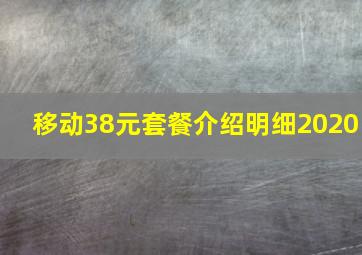 移动38元套餐介绍明细2020